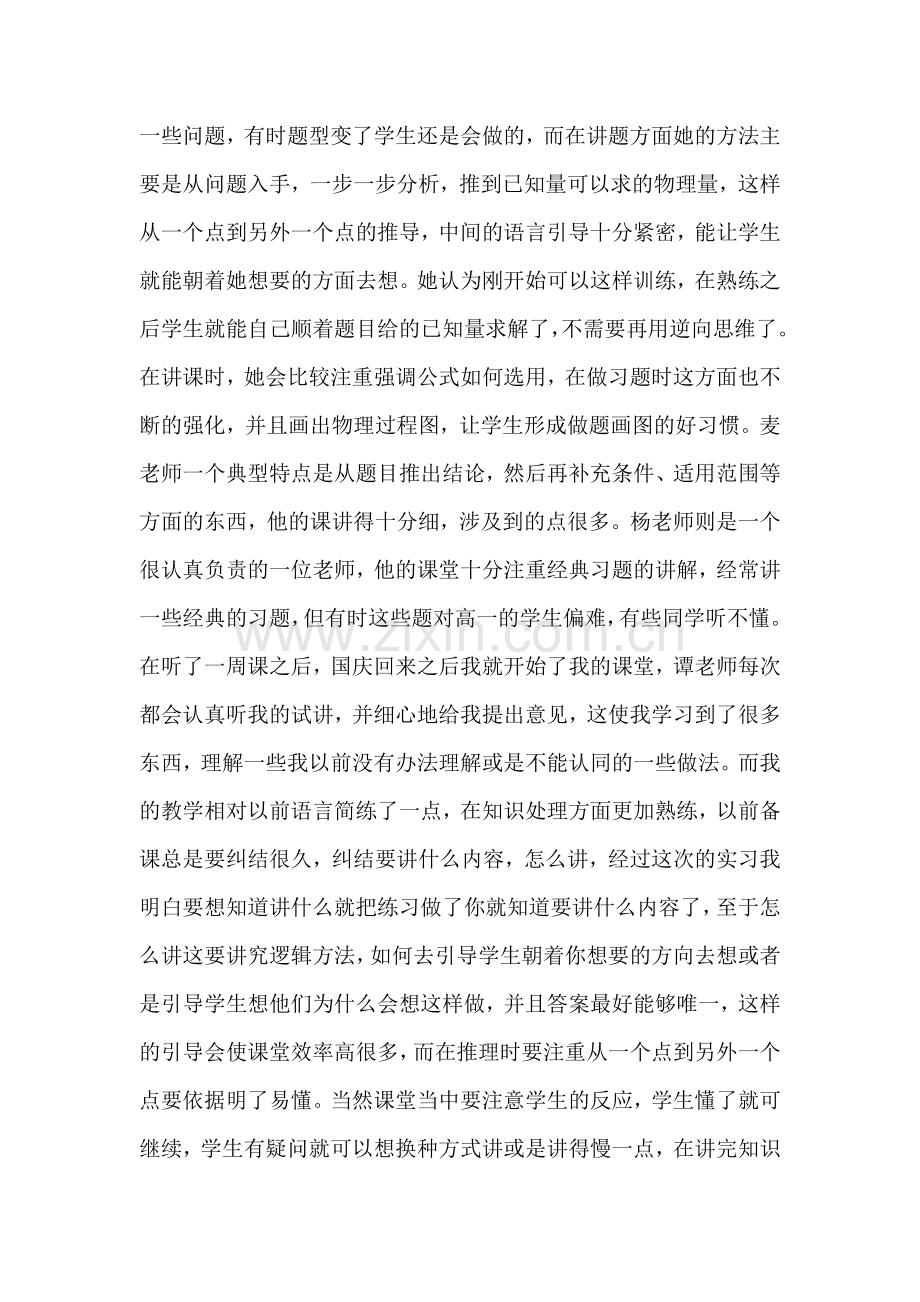 一些问题，有时题型变了学生还是会做的，而在讲题方面她的方法主要是从问题入手，一步一步分析，推到已知量可以求的物理量，这样从一个点到另外一个点的推导，中间的语言引导十分紧密，能让学生就能朝着她想要的方面去想。她认为刚开始可以这样训练，在熟练之后学生就能自己顺着题目给的已知量求解了，不需要再用逆向思维了。在讲课时，她会比较注重强调公式如何选用，在做习题时这方面也不断的强化，并且画出物理过程图，让学生形成做题画图的好习惯。麦老师一个典型特点是从题目推出结论，然后再补充条件、适用范围等方面的东西，他的课讲得十分细，涉及到的点很多。杨老师则是一个很认真负责的一位老师，他的课堂十分注重经典习题的讲解，经常讲一些经典的习题，但有时这些题对高一的学生偏难，有些同学听不懂。在听了一周课之后，国庆回来之后我就开始了我的课堂，谭老师每次都会认真听我的试讲，并细心地给我提出意见，这使我学习到了很多东西，理解一些我以前没有办法理解或是不能认同的一些做法。而我的教学相对以前语言简练了一点，在知识处理方面更加熟练，以前备课总是要纠结很久，纠结要讲什么内容，怎么讲，经过这次的实习我明白要想知道讲什么就把练习做了你就知道要讲什么内容了，至于怎么讲这要讲究逻辑方法，如何去引导学生朝着你想要的方向去想或者是引导学生想他们为什么会想这样做，并且答案最好能够唯一，这样的引导会使课堂效率高很多，而在推理时要注重从一个点到另外一个点要依据明了易懂。当然课堂当中要注意学生的反应，学生懂了就可继续，学生有疑问就可以想换种方式讲或是讲得慢一点，在讲完知识

www.zixin.com.cn